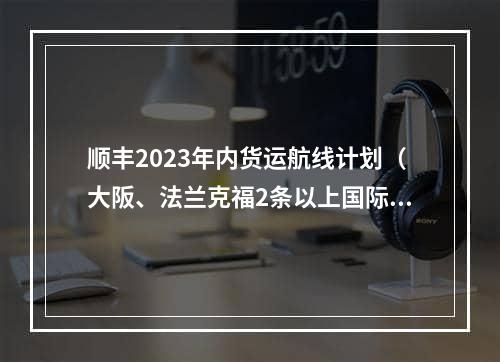 11:58:59

顺丰2023年内货运航线计划（大阪、法兰克福2条以上国际…

SONY